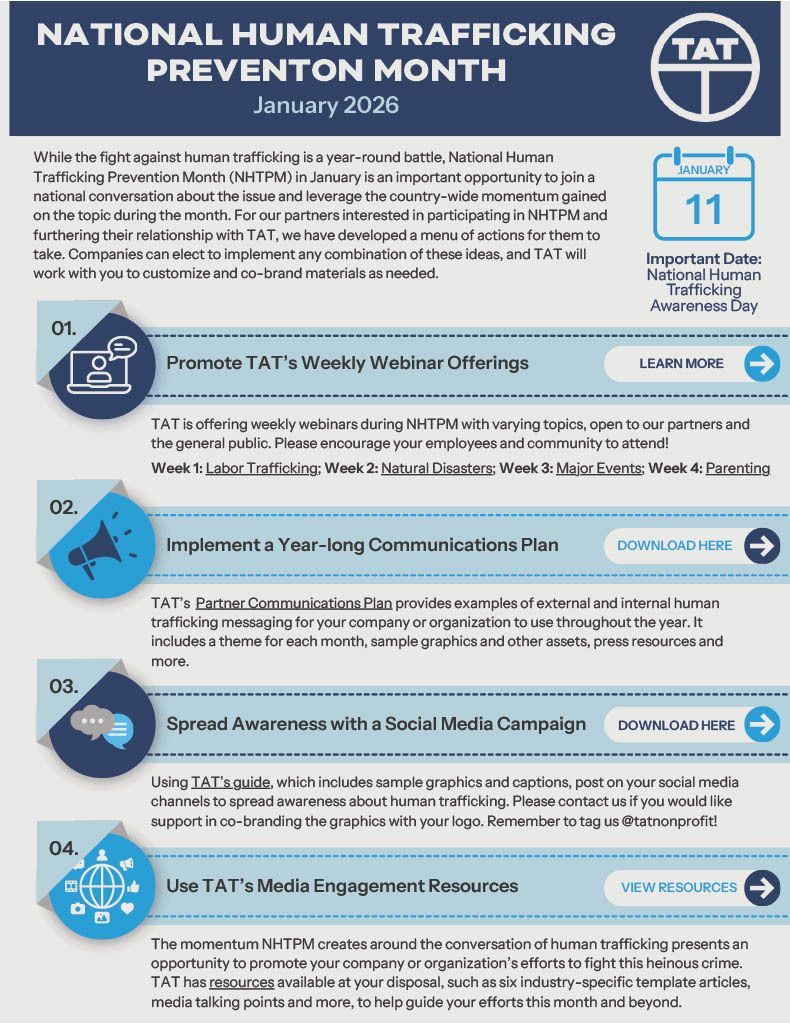 NATIONAL HUMAN TRAFFICKING PREVENTON MONTH
January 2026

TAT

While the fight against human trafficking is a year-round battle, National Human Trafficking Prevention Month (NHTPM) in January is an important opportunity to join a national conversation about the issue and leverage the country-wide momentum gained on the topic during the month. For our partners interested in participating in NHTPM and furthering their relationship with TAT, we have developed a menu of actions for them to take. Companies can elect to implement any combination of these ideas, and TAT will work with you to customize and co-brand materials as needed.

JANUARY
11
Important Date:
National Human Trafficking Awareness Day

01.
Promote TAT's Weekly Webinar Offerings
LEARN MORE

TAT is offering weekly webinars during NHTPM with varying topics, open to our partners and the general public. Please encourage your employees and community to attend!

Week 1: Labor Trafficking; Week 2: Natural Disasters; Week 3: Major Events; Week 4: Parenting

02.
Implement a Year-long Communications Plan
DOWNLOAD HERE

TAT's Partner Communications Plan provides examples of external and internal human trafficking messaging for your company or organization to use throughout the year. It includes a theme for each month, sample graphics and other assets, press resources and more.

03.
Spread Awareness with a Social Media Campaign
DOWNLOAD HERE

Using TAT's guide, which includes sample graphics and captions, post on your social media channels to spread awareness about human trafficking. Please contact us if you would like support in co-branding the graphics with your logo. Remember to tag us @tatnonprofit!

04.
Use TAT's Media Engagement Resources
VIEW RESOURCES

The momentum NHTPM creates around the conversation of human trafficking presents an opportunity to promote your company or organization's efforts to fight this heinous crime. TAT has resources available at your disposal, such as six industry-specific template articles, media talking points and more, to help guide your efforts this month and beyond.